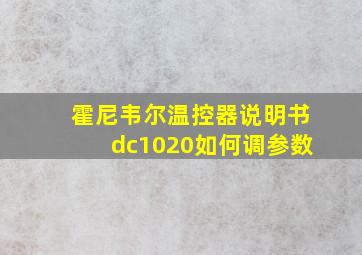 霍尼韦尔温控器说明书
dc1020如何调参数